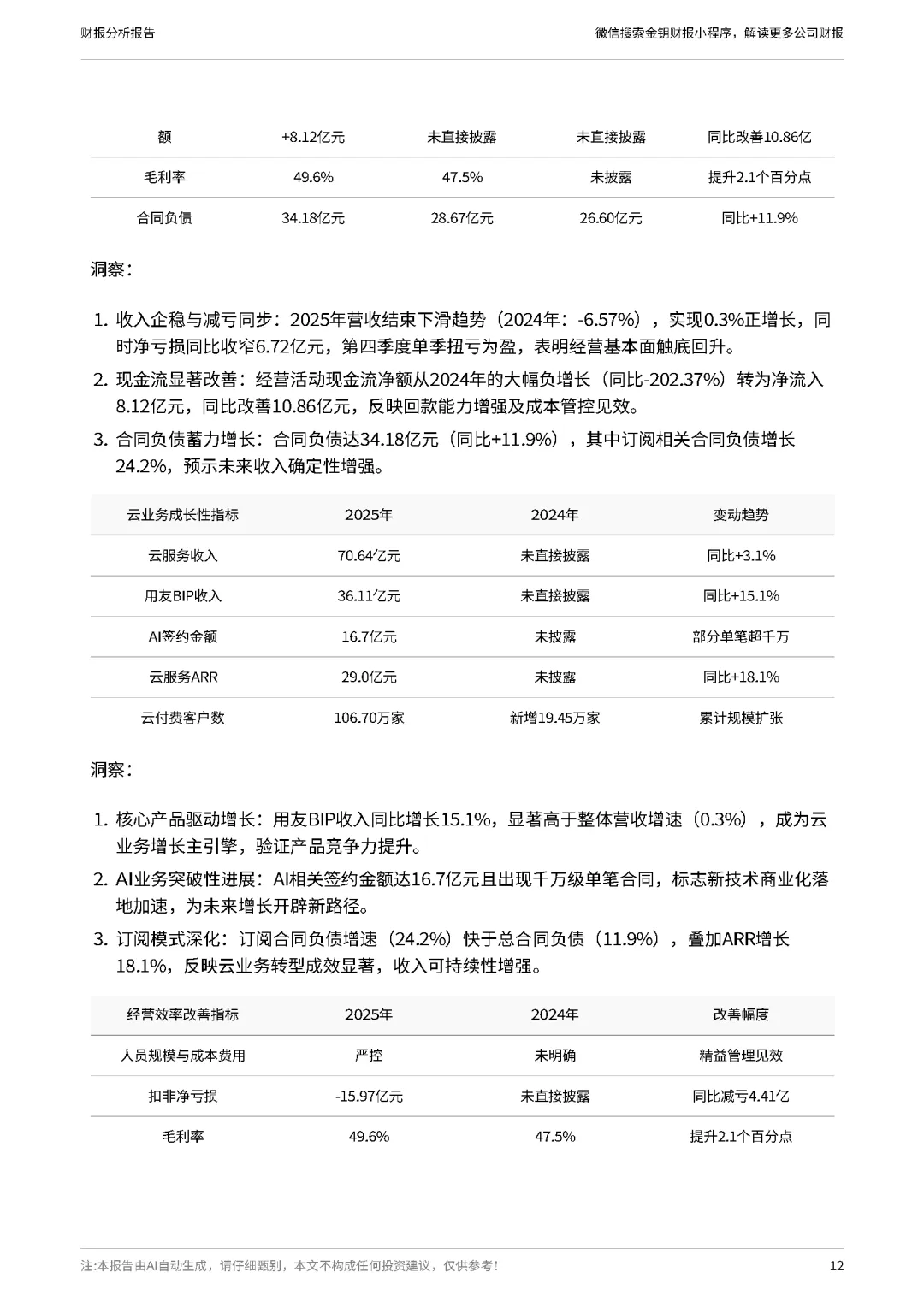 财报分析报告

微信搜索金钥财报小程序，解读更多公司财报

| 额 | +8.12亿元 | 未直接披露 | 未直接披露 | 同比改善10.86亿 |
|---|---|---|---|---|
| 毛利率 | 49.6% | 47.5% | 未披露 | 提升2.1个百分点 |
| 合同负债 | 34.18亿元 | 28.67亿元 | 26.60亿元 | 同比+11.9% |

洞察：

1. 收入企稳与减亏同步：2025年营收结束下滑趋势（2024年：-6.57%），实现0.3%正增长，同时净亏损同比收窄6.72亿元，第四季度单季扭亏为盈，表明经营基本面触底回升。
2. 现金流显著改善：经营活动现金流净额从2024年的大幅负增长（同比-202.37%）转为净流入8.12亿元，同比改善10.86亿元，反映回款能力增强及成本管控见效。
3. 合同负债蓄力增长：合同负债达34.18亿元（同比+11.9%），其中订阅相关合同负债增长24.2%，预示未来收入确定性增强。

| 云业务成长性指标 | 2025年 | 2024年 | 变动趋势 |
|---|---|---|---|
| 云服务收入 | 70.64亿元 | 未直接披露 | 同比+3.1% |
| 用友BIP收入 | 36.11亿元 | 未直接披露 | 同比+15.1% |
| AI签约金额 | 16.7亿元 | 未披露 | 部分单笔超千万 |
| 云服务ARR | 29.0亿元 | 未披露 | 同比+18.1% |
| 云付费客户数 | 106.70万家 | 新增19.45万家 | 累计规模扩张 |

洞察：

1. 核心产品驱动增长：用友BIP收入同比增长15.1%，显著高于整体营收增速（0.3%），成为云业务增长主引擎，验证产品竞争力提升。
2. AI业务突破性进展：AI相关签约金额达16.7亿元且出现千万级单笔合同，标志新技术商业化落地加速，为未来增长开辟新路径。
3. 订阅模式深化：订阅合同负债增速（24.2%）快于总合同负债（11.9%），叠加ARR增长18.1%，反映云业务转型成效显著，收入可持续性增强。

| 经营效率改善指标 | 2025年 | 2024年 | 改善幅度 |
|---|---|---|---|
| 人员规模与成本费用 | 严控 | 未明确 | 精益管理见效 |
| 扣非净亏损 | -15.97亿元 | 未直接披露 | 同比减亏4.41亿 |
| 毛利率 | 49.6% | 47.5% | 提升2.1个百分点 |

注:本报告由AI自动生成，请仔细甄别，本文不构成任何投资建议，仅供参考！

12